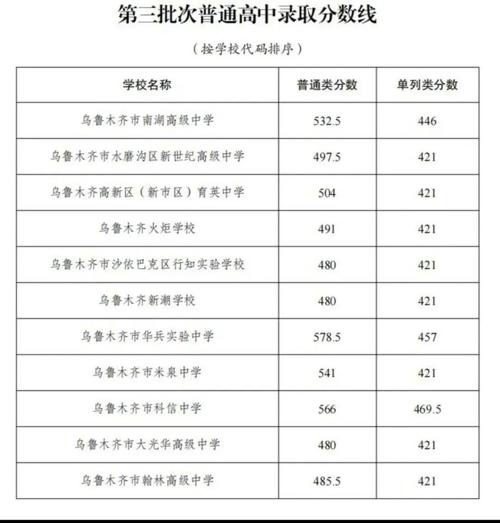 第三批次普通高中录取分数线

（按学校代码排序）

| 学校名称 | 普通类分数 | 单列类分数 |
|---|---|---|
| 乌鲁木齐市南湖高级中学 | 532.5 | 446 |
| 乌鲁木齐市水磨沟区新世纪高级中学 | 497.5 | 421 |
| 乌鲁木齐高新区（新市区）育英中学 | 504 | 421 |
| 乌鲁木齐火炬学校 | 491 | 421 |
| 乌鲁木齐市沙依巴克区行知实验学校 | 480 | 421 |
| 乌鲁木齐新潮学校 | 480 | 421 |
| 乌鲁木齐市华兵实验中学 | 578.5 | 457 |
| 乌鲁木齐市米泉中学 | 541 | 421 |
| 乌鲁木齐市科信中学 | 566 | 469.5 |
| 乌鲁木齐市大光华高级中学 | 480 | 421 |
| 乌鲁木齐市翰林高级中学 | 485.5 | 421 |